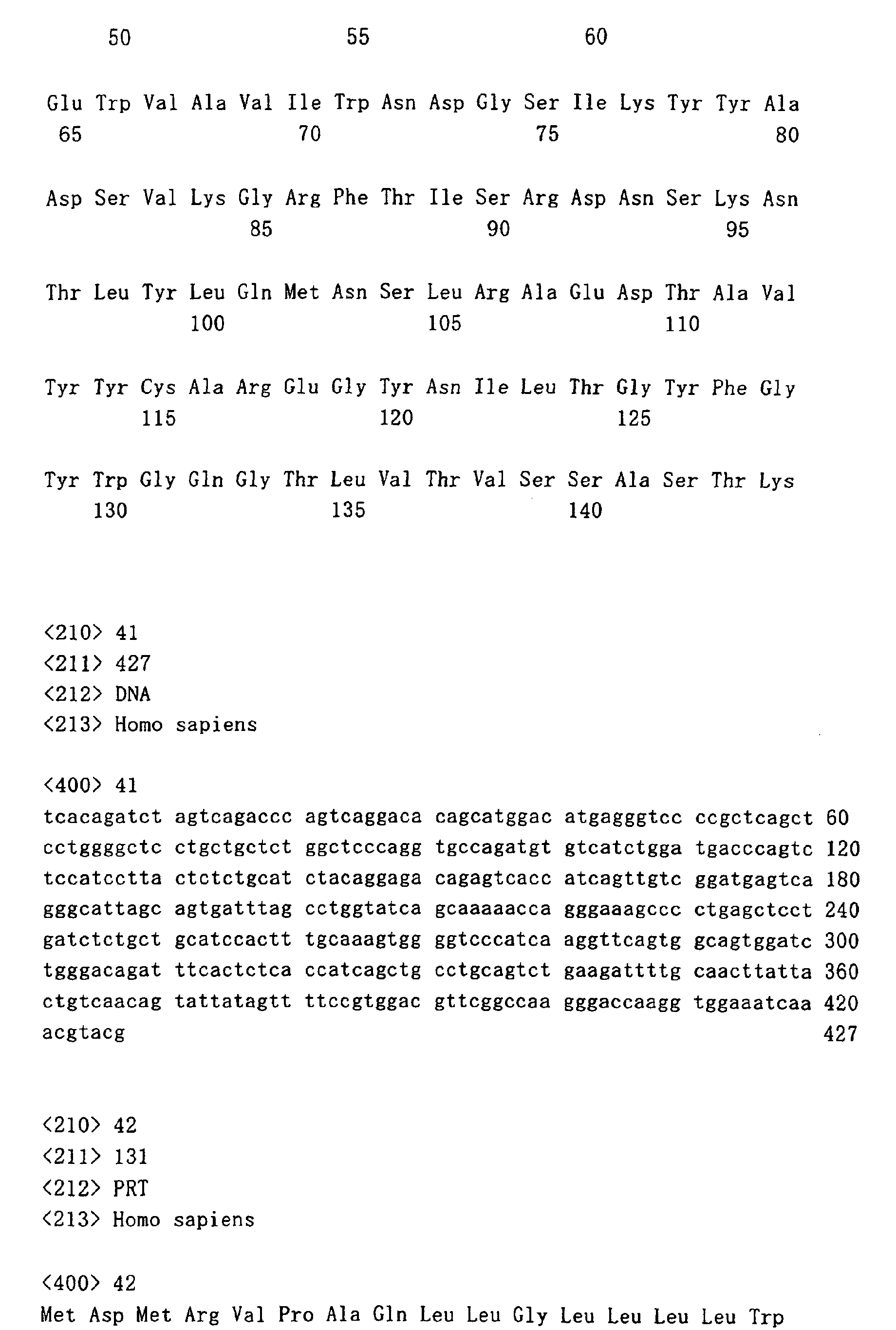 50 55 60

Glu Trp Val Ala Val Ile Trp Asn Asp Gly Ser Ile Lys Tyr Tyr Ala
65 70 75 80

Asp Ser Val Lys Gly Arg Phe Thr Ile Ser Arg Asp Asn Ser Lys Asn
85 90 95

Thr Leu Tyr Leu Gln Met Asn Ser Leu Arg Ala Glu Asp Thr Ala Val
100 105 110

Tyr Tyr Cys Ala Arg Glu Gly Tyr Asn Ile Leu Thr Gly Tyr Phe Gly
115 120 125

Tyr Trp Gly Gln Gly Thr Leu Val Thr Val Ser Ser Ala Ser Thr Lys
130 135 140

<210> 41
<211> 427
<212> DNA
<213> Homo sapiens

<400> 41
tcacagatct agtcagaccc agtcaggaca cagcatggac atgagggtcc ccgctcagct 60
cctggggctc ctgctgctct ggctcccagg tgccagatgt gtcatctgga tgacccagtc 120
tccatcctta ctctctgcat ctacaggaga cagagtcacc atcagttgtc ggatgagtca 180
gggcattagc agtgatttag cctggtatca gcaaaaacca gggaaagccc ctgagctcct 240
gatctctgct gcatccactt tgcaaagtgg ggtcccatca aggttcagtg gcagtggatc 300
tgggacagat ttcactctca ccatcagctg cctgcagtct gaagattttg caacttatta 360
ctgtcaacag tattatagtt ttccgtggac gttcggccaa gggaccaagg tggaaatcaa 420
acgtacg 427

<210> 42
<211> 131
<212> PRT
<213> Homo sapiens

<400> 42
Met Asp Met Arg Val Pro Ala Gln Leu Leu Gly Leu Leu Leu Leu Trp